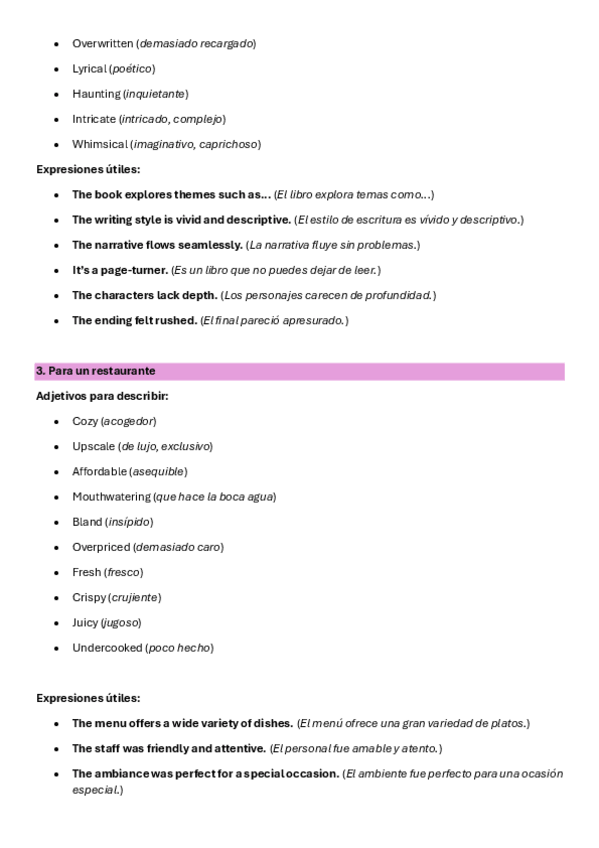 - Overwritten (demasiado recargado)
- Lyrical (poético)
- Haunting (inquietante)
- Intricate (intricado, complejo)
- Whimsical (imaginativo, caprichoso)

Expresiones útiles:

- The book explores themes such as... (El libro explora temas como...)
- The writing style is vivid and descriptive. (El estilo de escritura es vívido y descriptivo.)
- The narrative flows seamlessly. (La narrativa fluye sin problemas.)
- It's a page-turner. (Es un libro que no puedes dejar de leer.)
- The characters lack depth. (Los personajes carecen de profundidad.)
- The ending felt rushed. (El final pareció apresurado.)

3. Para un restaurante

Adjetivos para describir:

- Cozy (acogedor)
- Upscale (de lujo, exclusivo)
- Affordable (asequible)
- Mouthwatering (que hace la boca agua)
- Bland (insípido)
- Overpriced (demasiado caro)
- Fresh (fresco)
- Crispy (crujiente)
- Juicy (jugoso)
- Undercooked (poco hecho)

Expresiones útiles:

- The menu offers a wide variety of dishes. (El menú ofrece una gran variedad de platos.)
- The staff was friendly and attentive. (El personal fue amable y atento.)
- The ambiance was perfect for a special occasion. (El ambiente fue perfecto para una ocasión especial.)